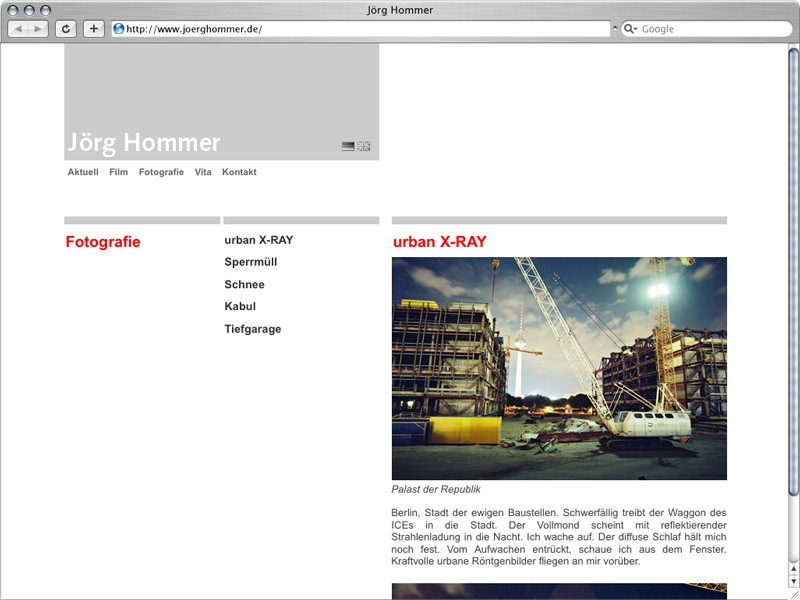 Jörg Hommer

http://www.joerghommer.de/

Google

Jörg Hommer

Aktuell Film Fotografie Vita Kontakt

Fotografie

urban X-RAY

Sperrmüll

Schnee

Kabul

Tiefgarage

urban X-RAY

Palast der Republik

Berlin, Stadt der ewigen Baustellen. Schwerfällig treibt der Waggon des ICEs in die Stadt. Der Vollmond scheint mit reflektierender Strahlenladung in die Nacht. Ich wache auf. Der diffuse Schlaf hält mich noch fest. Vom Aufwachen entrückt, schaue ich aus dem Fenster. Kraftvolle urbane Röntgenbilder fliegen an mir vorüber.